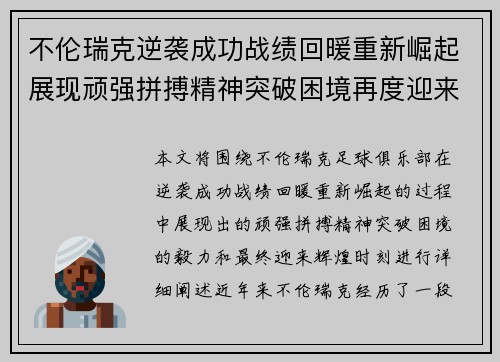 不伦瑞克逆袭成功战绩回暖重新崛起展现顽强拼搏精神突破困境再度迎来

本文将围绕不伦瑞克足球俱乐部在逆袭成功战绩回暖重新崛起的过程中展现出的顽强拼搏精神突破困境的毅力和最终迎来辉煌时刻进行详细阐述近年来不伦瑞克经历了一段